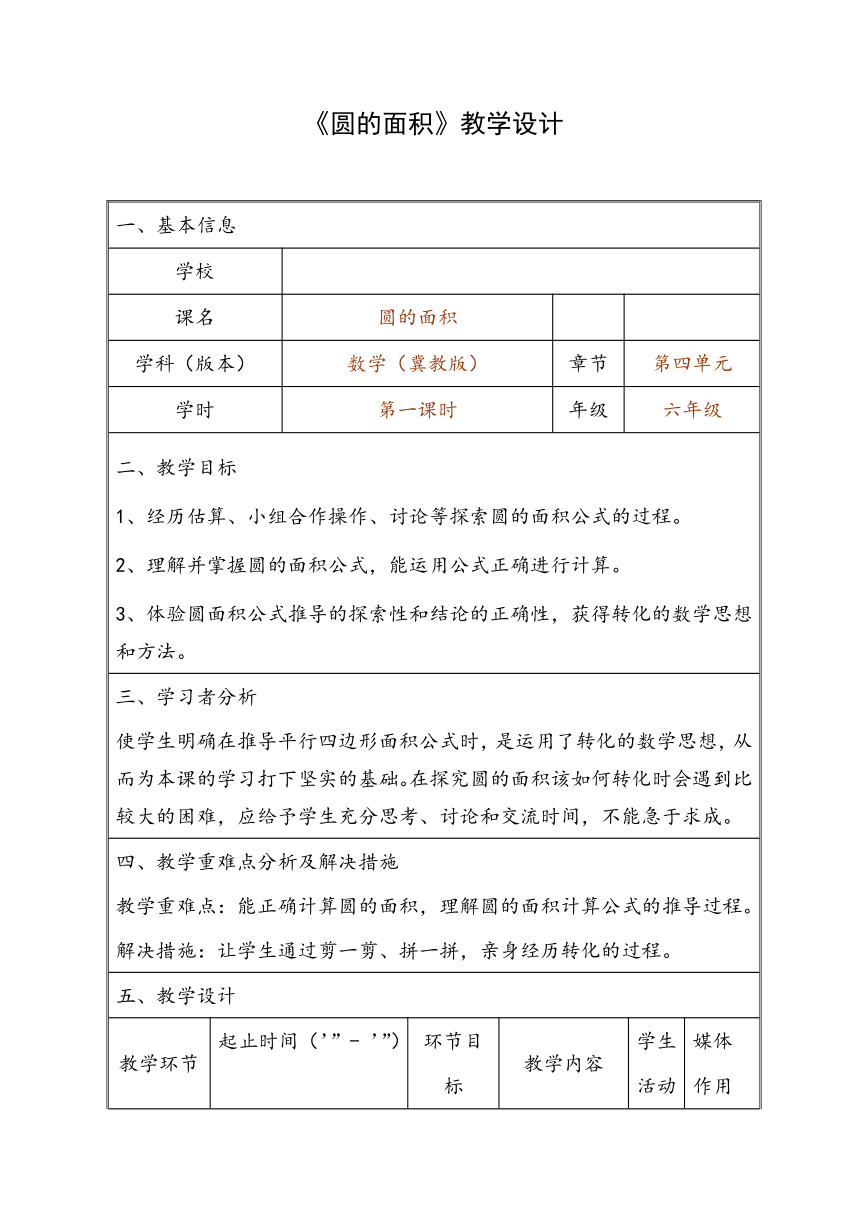 《圆的面积》教学设计

一、基本信息

| 学校 | | | |
|---|---|---|---|
| 课名 | 圆的面积 | | |
| 学科（版本） | 数学（冀教版） | 章节 | 第四单元 |
| 学时 | 第一课时 | 年级 | 六年级 |

二、教学目标

1、经历估算、小组合作操作、讨论等探索圆的面积公式的过程。

2、理解并掌握圆的面积公式，能运用公式正确进行计算。

3、体验圆面积公式推导的探索性和结论的正确性，获得转化的数学思想和方法。

三、学习者分析

使学生明确在推导平行四边形面积公式时，是运用了转化的数学思想，从而为本课的学习打下坚实的基础。在探究圆的面积该如何转化时会遇到比较大的困难，应给予学生充分思考、讨论和交流时间，不能急于求成。

四、教学重难点分析及解决措施

教学重难点：能正确计算圆的面积，理解圆的面积计算公式的推导过程。

解决措施：让学生通过剪一剪、拼一拼，亲身经历转化的过程。

五、教学设计

| 教学环节 | 起止时间（’”－’”） | 环节目标 | 教学内容 | 学生活动 | 媒体作用 |
|---|---|---|---|---|---|